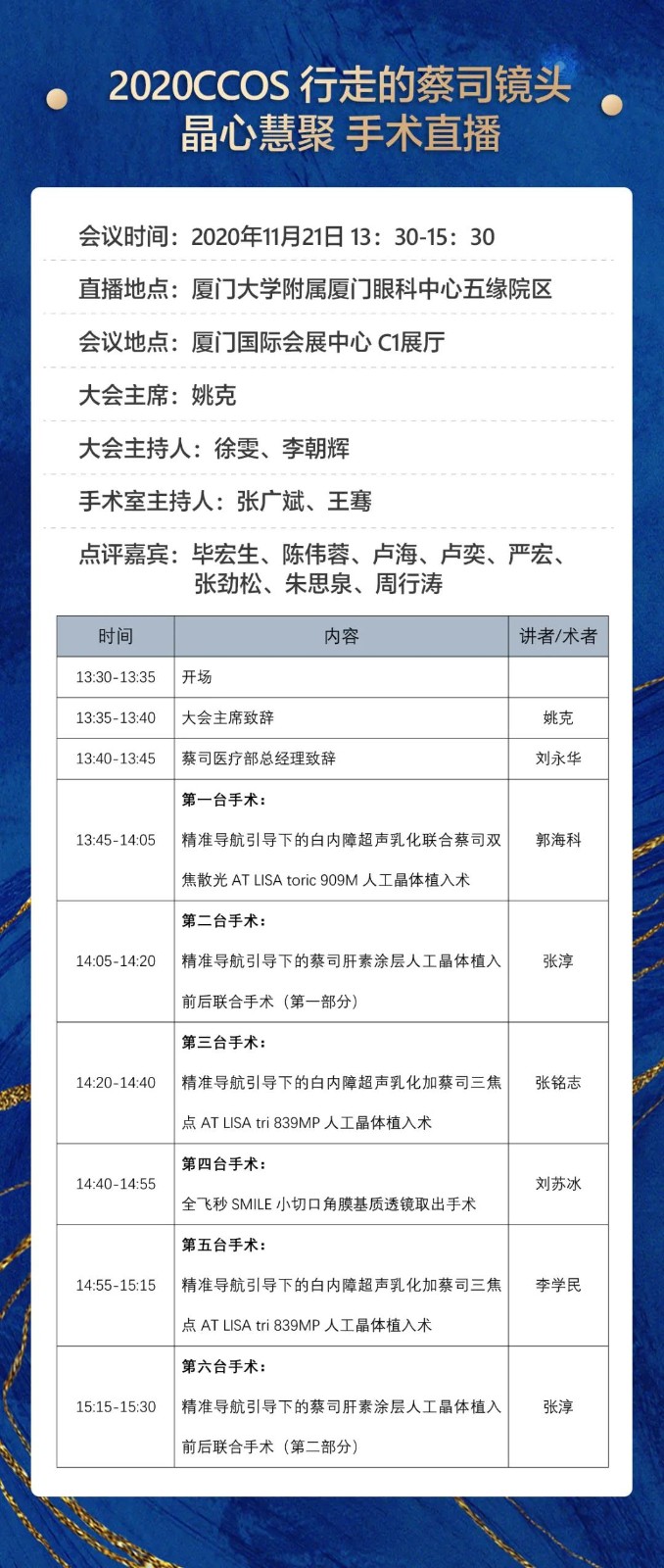 2020CCOS 行走的蔡司镜头
晶心慧聚 手术直播

会议时间：2020年11月21日 13：30-15：30

直播地点：厦门大学附属厦门眼科中心五缘院区

会议地点：厦门国际会展中心 C1展厅

大会主席：姚克

大会主持人：徐雯、李朝辉

手术室主持人：张广斌、王骞

点评嘉宾：毕宏生、陈伟蓉、卢海、卢奕、严宏、张劲松、朱思泉、周行涛

| 时间 | 内容 | 讲者/术者 |
|---|---|---|
| 13:30-13:35 | 开场 | |
| 13:35-13:40 | 大会主席致辞 | 姚克 |
| 13:40-13:45 | 蔡司医疗部总经理致辞 | 刘永华 |
| 13:45-14:05 | 第一台手术：精准导航引导下的白内障超声乳化联合蔡司双焦散光 AT LISA toric 909M 人工晶体植入术 | 郭海科 |
| 14:05-14:20 | 第二台手术：精准导航引导下的蔡司肝素涂层人工晶体植入前后联合手术（第一部分） | 张淳 |
| 14:20-14:40 | 第三台手术：精准导航引导下的白内障超声乳化加蔡司三焦点 AT LISA tri 839MP 人工晶体植入术 | 张铭志 |
| 14:40-14:55 | 第四台手术：全飞秒 SMILE 小切口角膜基质透镜取出手术 | 刘苏冰 |
| 14:55-15:15 | 第五台手术：精准导航引导下的白内障超声乳化加蔡司三焦点 AT LISA tri 839MP 人工晶体植入术 | 李学民 |
| 15:15-15:30 | 第六台手术：精准导航引导下的蔡司肝素涂层人工晶体植入前后联合手术（第二部分） | 张淳 |